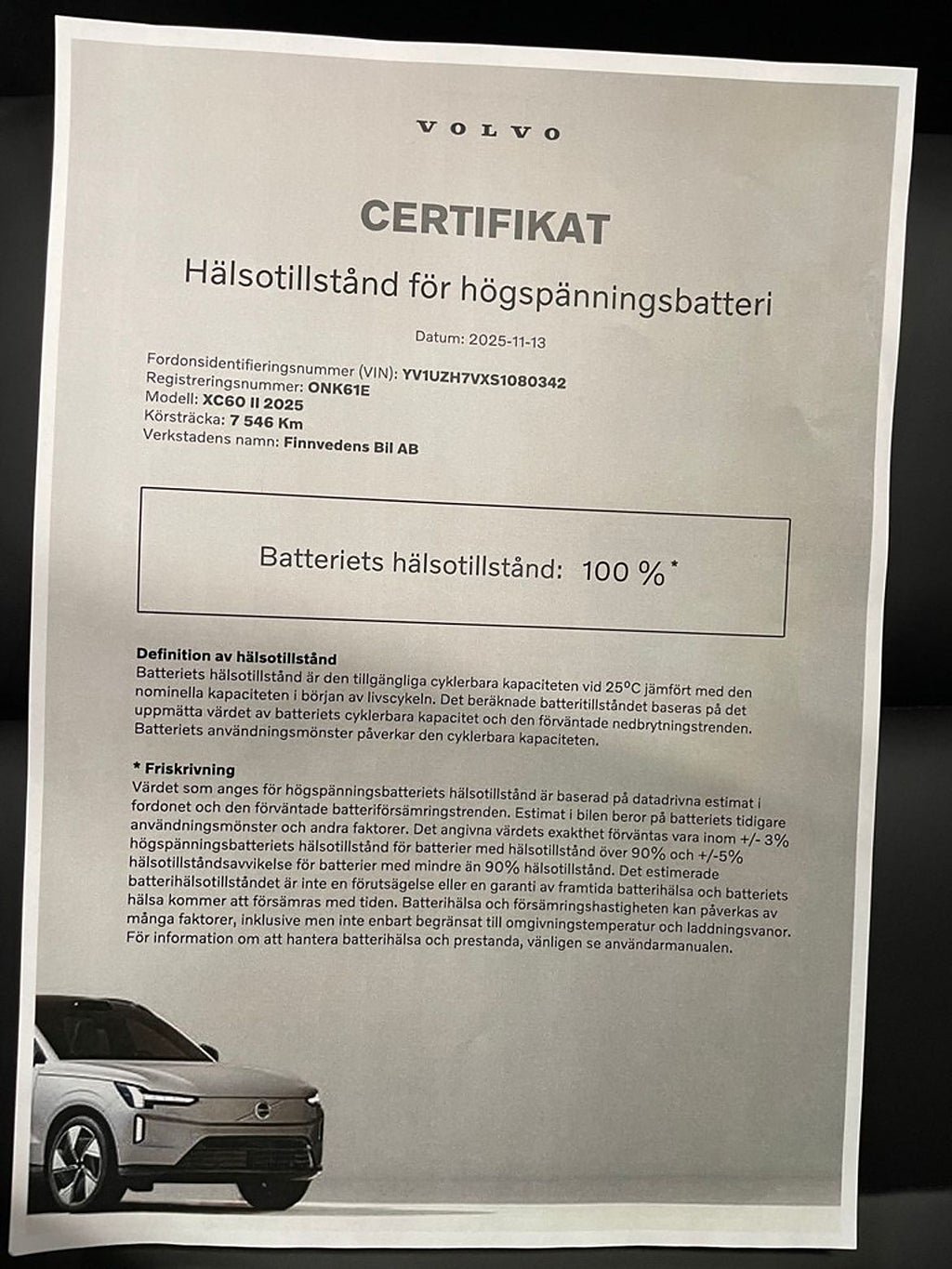 VOLVO

CERTIFIKAT

Hälsotillstånd för högspänningsbatteri

Datum: 2025-11-13

Fordonsidentifieringsnummer (VIN): YV1UZH7VXS1080342
Registreringsnummer: ONK61E
Modell: XC60 II 2025
Körsträcka: 7 546 Km
Verkstadens namn: Finnvedens Bil AB

Batteriets hälsotillstånd: 100 %*

Definition av hälsotillstånd
Batteriets hälsotillstånd är den tillgängliga cyklerbara kapaciteten vid 25°C jämfört med den nominella kapaciteten i början av livscykeln. Det beräknade batteritillståndet baseras på det uppmätta värdet av batteriets cyklerbara kapacitet och den förväntade nedbrytningstrenden. Batteriets användningsmönster påverkar den cyklerbara kapaciteten.

* Friskrivning
Värdet som anges för högspänningsbatteriets hälsotillstånd är baserad på datadrivna estimat i fordonet och den förväntade batteriförsämringstrenden. Estimat i bilen beror på batteriets tidigare användningsmönster och andra faktorer. Det angivna värdets exakthet förväntas vara inom +/- 3% högspänningsbatteriets hälsotillstånd för batterier med hälsotillstånd över 90% och +/-5% hälsotillståndsavvikelse för batterier med mindre än 90% hälsotillstånd. Det estimerade batterihälsotillståndet är inte en förutsägelse eller en garanti av framtida batterihälsa och batteriets hälsa kommer att försämras med tiden. Batterihälsa och försämringshastigheten kan påverkas av många faktorer, inklusive men inte enbart begränsat till omgivningstemperatur och laddningsvanor. För information om att hantera batterihälsa och prestanda, vänligen se användarmanualen.